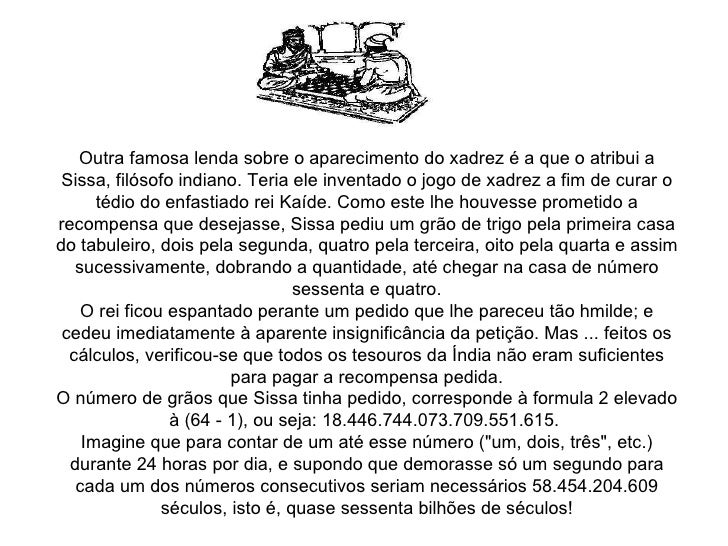 Outra famosa lenda sobre o aparecimento do xadrez é a que o atribui a Sissa, filósofo indiano. Teria ele inventado o jogo de xadrez a fim de curar o tédio do enfastiado rei Kaíde. Como este lhe houvesse prometido a recompensa que desejasse, Sissa pediu um grão de trigo pela primeira casa do tabuleiro, dois pela segunda, quatro pela terceira, oito pela quarta e assim sucessivamente, dobrando a quantidade, até chegar na casa de número sessenta e quatro.
O rei ficou espantado perante um pedido que lhe pareceu tão hmilde; e cedeu imediatamente à aparente insignificância da petição. Mas ... feitos os cálculos, verificou-se que todos os tesouros da Índia não eram suficientes para pagar a recompensa pedida.
O número de grãos que Sissa tinha pedido, corresponde à formula 2 elevado à (64 - 1), ou seja: 18.446.744.073.709.551.615.
Imagine que para contar de um até esse número ("um, dois, três", etc.) durante 24 horas por dia, e supondo que demorasse só um segundo para cada um dos números consecutivos seriam necessários 58.454.204.609 séculos, isto é, quase sessenta bilhões de séculos!